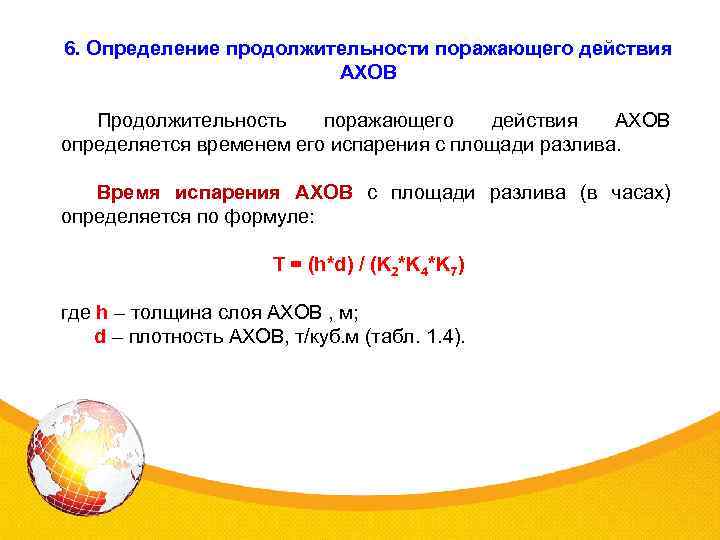 6. Определение продолжительности поражающего действия АХОВ

Продолжительность поражающего действия АХОВ определяется временем его испарения с площади разлива.

Время испарения АХОВ с площади разлива (в часах) определяется по формуле:

$T = (h*d) / (K_2*K_4*K_7)$

где h – толщина слоя АХОВ , м;
d – плотность АХОВ, т/куб.м (табл. 1.4).